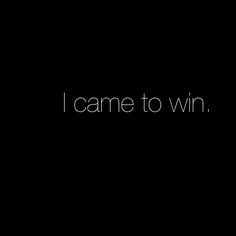 I came to win.